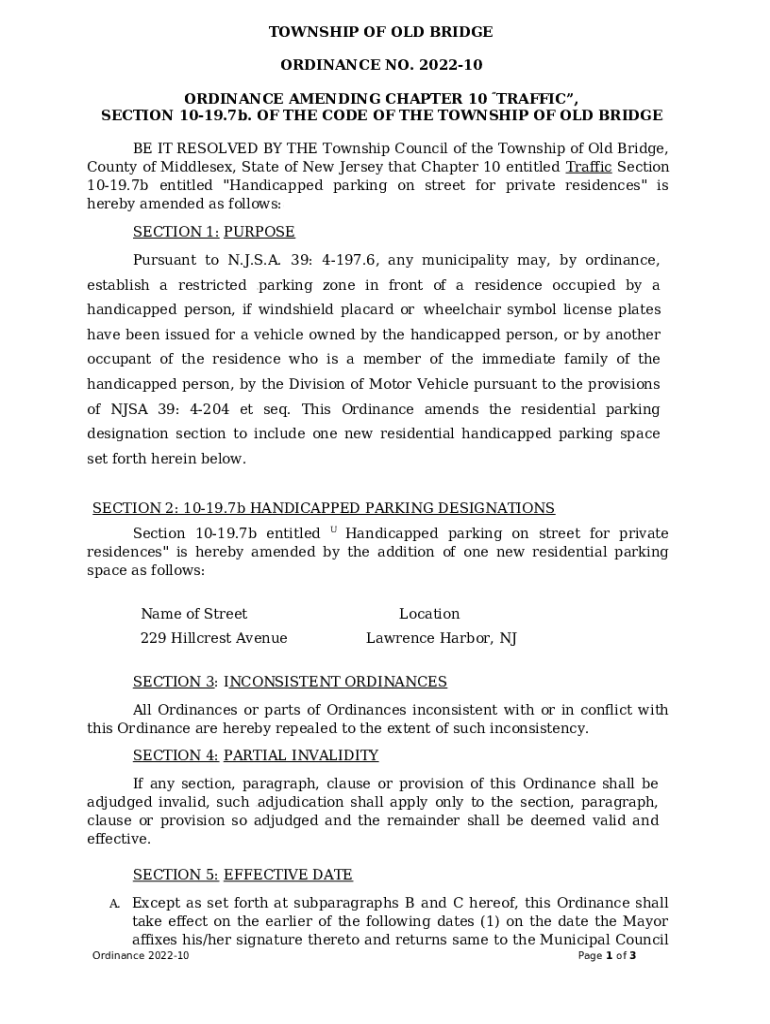 TOWNSHIP OF OLD BRIDGE

ORDINANCE NO. 2022-10

ORDINANCE AMENDING CHAPTER 10 ˜TRAFFIC”, SECTION 10-19.7b. OF THE CODE OF THE TOWNSHIP OF OLD BRIDGE

BE IT RESOLVED BY THE Township Council of the Township of Old Bridge, County of Middlesex, State of New Jersey that Chapter 10 entitled Traffic Section 10-19.7b entitled "Handicapped parking on street for private residences" is hereby amended as follows:

SECTION 1: PURPOSE

Pursuant to N.J.S.A. 39: 4-197.6, any municipality may, by ordinance, establish a restricted parking zone in front of a residence occupied by a handicapped person, if windshield placard or wheelchair symbol license plates have been issued for a vehicle owned by the handicapped person, or by another occupant of the residence who is a member of the immediate family of the handicapped person, by the Division of Motor Vehicle pursuant to the provisions of NJSA 39: 4-204 et seq. This Ordinance amends the residential parking designation section to include one new residential handicapped parking space set forth herein below.

SECTION 2: 10-19.7b HANDICAPPED PARKING DESIGNATIONS

Section 10-19.7b entitled U Handicapped parking on street for private residences" is hereby amended by the addition of one new residential parking space as follows:

| Name of Street | Location |
|---|---|
| 229 Hillcrest Avenue | Lawrence Harbor, NJ |

SECTION 3: INCONSISTENT ORDINANCES

All Ordinances or parts of Ordinances inconsistent with or in conflict with this Ordinance are hereby repealed to the extent of such inconsistency.

SECTION 4: PARTIAL INVALIDITY

If any section, paragraph, clause or provision of this Ordinance shall be adjudged invalid, such adjudication shall apply only to the section, paragraph, clause or provision so adjudged and the remainder shall be deemed valid and effective.

SECTION 5: EFFECTIVE DATE

A. Except as set forth at subparagraphs B and C hereof, this Ordinance shall take effect on the earlier of the following dates (1) on the date the Mayor affixes his/her signature thereto and returns same to the Municipal Council

Ordinance 2022-10 Page 1 of 3